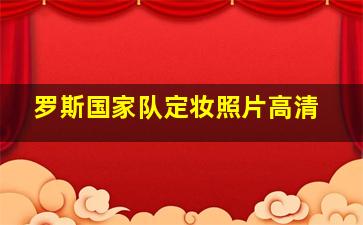 罗斯国家队定妆照片高清